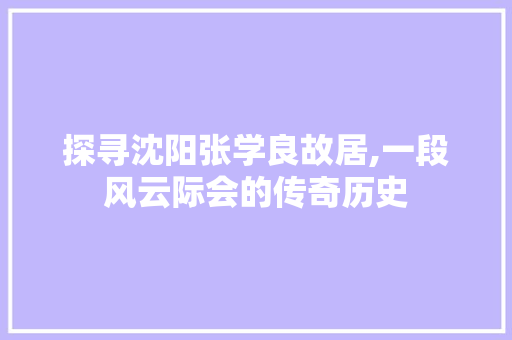 探寻沈阳张学良故居,一段风云际会的传奇历史